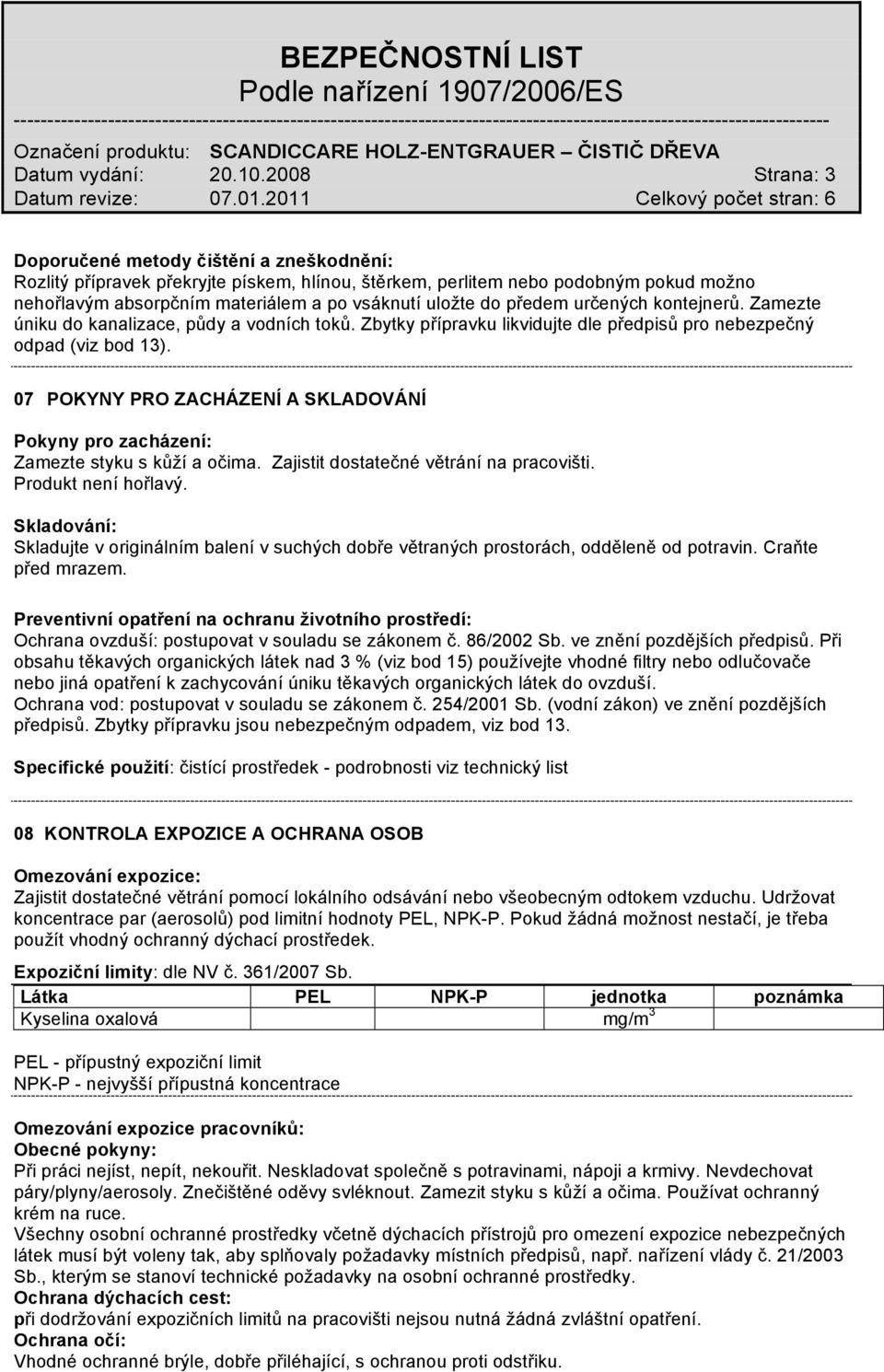 BEZPEČNOSTNÍ LIST
Podle nařízení 1907/2006/ES

Označení produktu: SCANDICCARE HOLZ-ENTGRAUER – ČISTIČ DŘEVA
Datum vydání: 20.10.2008 Strana: 3
Datum revize: 07.01.2011 Celkový počet stran: 6

Doporučené metody čištění a zneškodnění:
Rozlitý přípravek překryjte pískem, hlínou, štěrkem, perlitem nebo podobným pokud možno nehořlavým absorpčním materiálem a po vsáknutí uložte do předem určených kontejnerů. Zamezte úniku do kanalizace, půdy a vodních toků. Zbytky přípravku likvidujte dle předpisů pro nebezpečný odpad (viz bod 13).

07 POKYNY PRO ZACHÁZENÍ A SKLADOVÁNÍ

Pokyny pro zacházení:
Zamezte styku s kůží a očima. Zajistit dostatečné větrání na pracovišti. Produkt není hořlavý.

Skladování:
Skladujte v originálním balení v suchých dobře větraných prostorách, odděleně od potravin. Craňte před mrazem.

Preventivní opatření na ochranu životního prostředí:
Ochrana ovzduší: postupovat v souladu se zákonem č. 86/2002 Sb. ve znění pozdějších předpisů. Při obsahu těkavých organických látek nad 3 % (viz bod 15) používejte vhodné filtry nebo odlučovače nebo jiná opatření k zachycování úniku těkavých organických látek do ovzduší.
Ochrana vod: postupovat v souladu se zákonem č. 254/2001 Sb. (vodní zákon) ve znění pozdějších předpisů. Zbytky přípravku jsou nebezpečným odpadem, viz bod 13.

Specifické použití: čistící prostředek - podrobnosti viz technický list

08 KONTROLA EXPOZICE A OCHRANA OSOB

Omezování expozice:
Zajistit dostatečné větrání pomocí lokálního odsávání nebo všeobecným odtokem vzduchu. Udržovat koncentrace par (aerosolů) pod limitní hodnoty PEL, NPK-P. Pokud žádná možnost nestačí, je třeba použít vhodný ochranný dýchací prostředek.

Expoziční limity: dle NV č. 361/2007 Sb.

| Látka | PEL | NPK-P | jednotka | poznámka |
|---|---|---|---|---|
| Kyselina oxalová | | | mg/m$^3$ | |

PEL - přípustný expoziční limit
NPK-P - nejvyšší přípustná koncentrace

Omezování expozice pracovníků:
Obecné pokyny:
Při práci nejíst, nepít, nekouřit. Neskladovat společně s potravinami, nápoji a krmivy. Nevdechovat páry/plyny/aerosoly. Znečištěné oděvy svléknout. Zamezit styku s kůží a očima. Používat ochranný krém na ruce.
Všechny osobní ochranné prostředky včetně dýchacích přístrojů pro omezení expozice nebezpečných látek musí být voleny tak, aby splňovaly požadavky místních předpisů, např. nařízení vlády č. 21/2003 Sb., kterým se stanoví technické požadavky na osobní ochranné prostředky.
Ochrana dýchacích cest:
při dodržování expozičních limitů na pracovišti nejsou nutná žádná zvláštní opatření.
Ochrana očí:
Vhodné ochranné brýle, dobře přiléhající, s ochranou proti odstřiku.